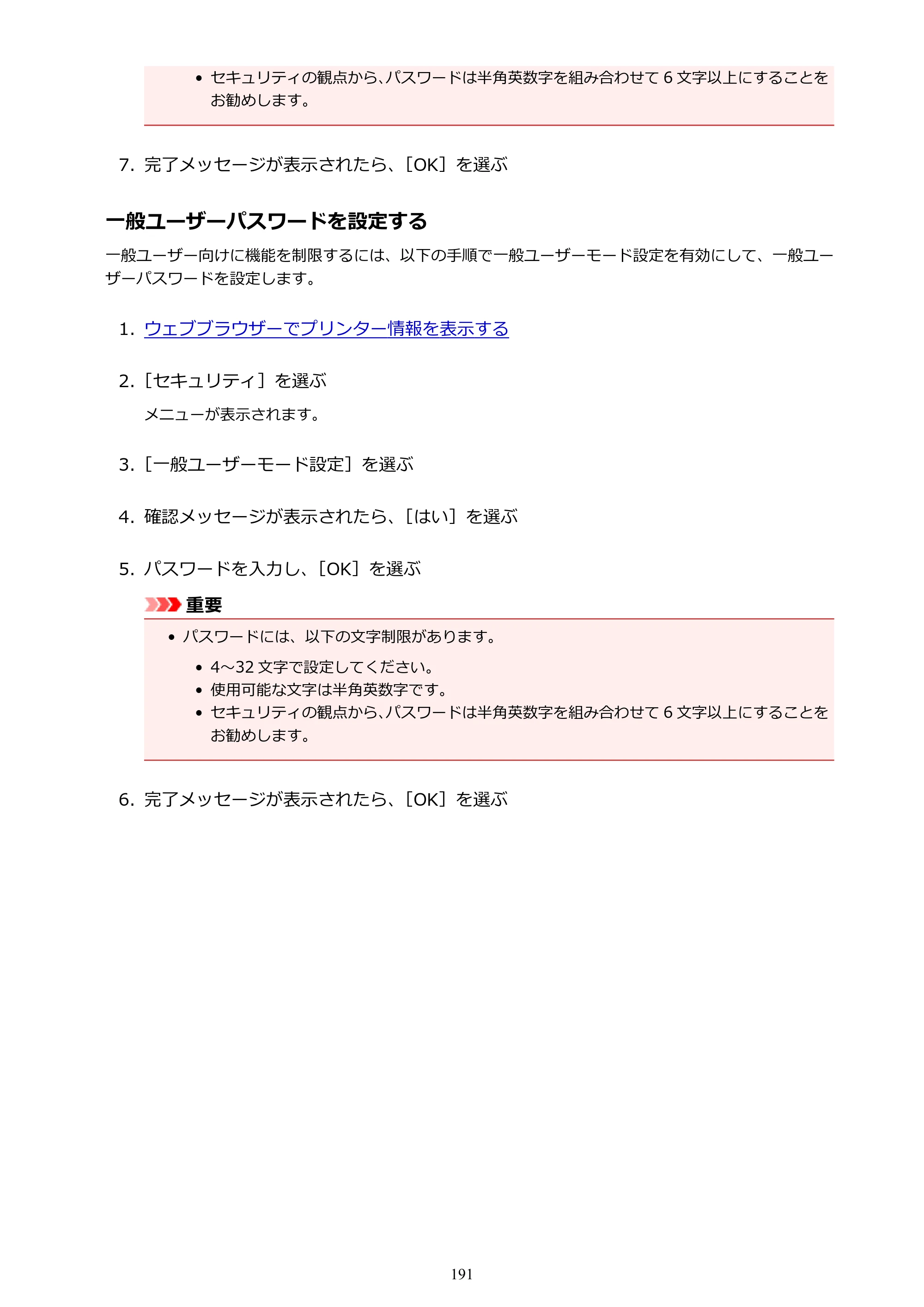 • セキュリティの観点から、パスワードは半角英数字を組み合わせて6文字以上にすることをお勧めします。

7. 完了メッセージが表示されたら、［OK］を選ぶ

一般ユーザーパスワードを設定する

一般ユーザー向けに機能を制限するには、以下の手順で一般ユーザーモード設定を有効にして、一般ユーザーパスワードを設定します。

1. ウェブブラウザーでプリンター情報を表示する

2. ［セキュリティ］を選ぶ

メニューが表示されます。

3. ［一般ユーザーモード設定］を選ぶ

4. 確認メッセージが表示されたら、［はい］を選ぶ

5. パスワードを入力し、［OK］を選ぶ

重要

• パスワードには、以下の文字制限があります。

• 4～32文字で設定してください。
• 使用可能な文字は半角英数字です。
• セキュリティの観点から、パスワードは半角英数字を組み合わせて6文字以上にすることをお勧めします。

6. 完了メッセージが表示されたら、［OK］を選ぶ

191